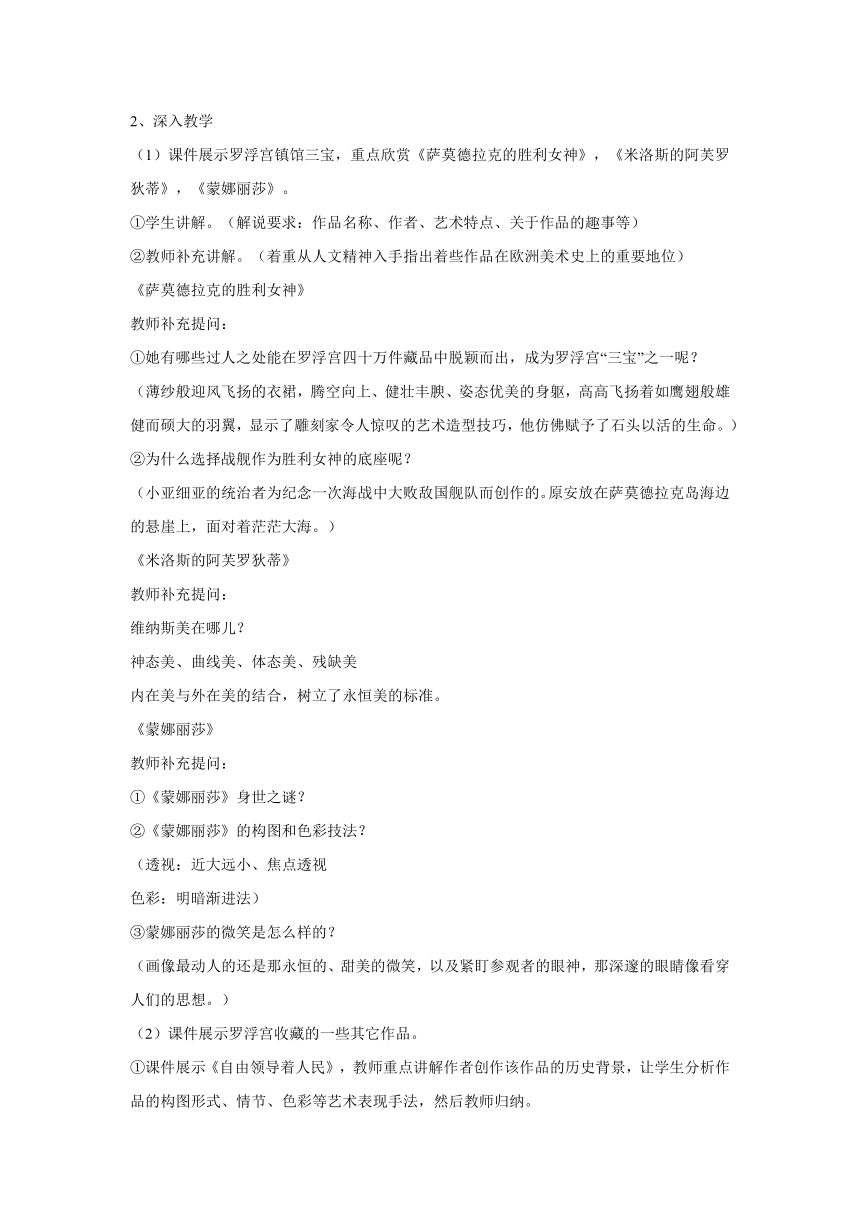 2、深入教学

（1）课件展示罗浮宫镇馆三宝，重点欣赏《萨莫德拉克的胜利女神》，《米洛斯的阿芙罗狄蒂》，《蒙娜丽莎》。

①学生讲解。（解说要求：作品名称、作者、艺术特点、关于作品的趣事等）

②教师补充讲解。（着重从人文精神入手指出着些作品在欧洲美术史上的重要地位）

《萨莫德拉克的胜利女神》

教师补充提问：

①她有哪些过人之处能在罗浮宫四十万件藏品中脱颖而出，成为罗浮宫“三宝”之一呢？

（薄纱般迎风飞扬的衣裙，腾空向上、健壮丰腴、姿态优美的身躯，高高飞扬着如鹰翅般雄健而硕大的羽翼，显示了雕刻家令人惊叹的艺术造型技巧，他仿佛赋予了石头以活的生命。）

②为什么选择战舰作为胜利女神的底座呢？

（小亚细亚的统治者为纪念一次海战中大败敌国舰队而创作的。原安放在萨莫德拉克岛海边的悬崖上，面对着茫茫大海。）

《米洛斯的阿芙罗狄蒂》

教师补充提问：

维纳斯美在哪儿？

神态美、曲线美、体态美、残缺美

内在美与外在美的结合，树立了永恒美的标准。

《蒙娜丽莎》

教师补充提问：

①《蒙娜丽莎》身世之谜？

②《蒙娜丽莎》的构图和色彩技法？

（透视：近大远小、焦点透视

色彩：明暗渐进法）

③蒙娜丽莎的微笑是怎么样的？

（画像最动人的还是那永恒的、甜美的微笑，以及紧盯参观者的眼神，那深邃的眼睛像看穿人们的思想。）

（2）课件展示罗浮宫收藏的一些其它作品。

①课件展示《自由领导着人民》，教师重点讲解作者创作该作品的历史背景，让学生分析作品的构图形式、情节、色彩等艺术表现手法，然后教师归纳。